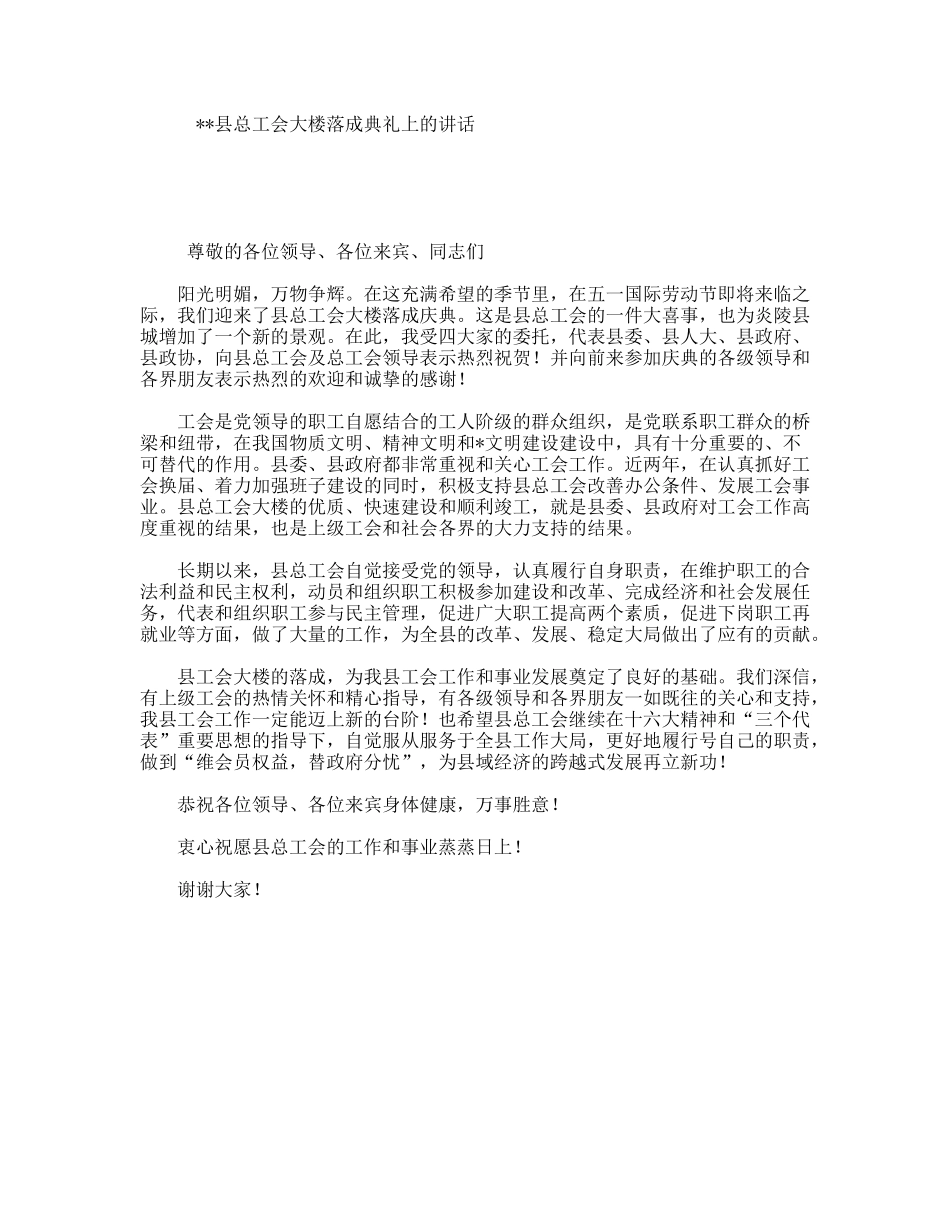 **县总工会大楼落成典礼上的讲话

尊敬的各位领导、各位来宾、同志们

阳光明媚，万物争辉。在这充满希望的季节里，在五一国际劳动节即将来临之际，我们迎来了县总工会大楼落成庆典。这是县总工会的一件大喜事，也为炎陵县城增加了一个新的景观。在此，我受四大家的委托，代表县委、县人大、县政府、县政协，向县总工会及总工会领导表示热烈祝贺！并向前来参加庆典的各级领导和各界朋友表示热烈的欢迎和诚挚的感谢！

工会是党领导的职工自愿结合的工人阶级的群众组织，是党联系职工群众的桥梁和纽带，在我国物质文明、精神文明和*文明建设建设中，具有十分重要的、不可替代的作用。县委、县政府都非常重视和关心工会工作。近两年，在认真抓好工会换届、着力加强班子建设的同时，积极支持县总工会改善办公条件、发展工会事业。县总工会大楼的优质、快速建设和顺利竣工，就是县委、县政府对工会工作高度重视的结果，也是上级工会和社会各界的大力支持的结果。

长期以来，县总工会自觉接受党的领导，认真履行自身职责，在维护职工的合法利益和民主权利，动员和组织职工积极参加建设和改革、完成经济和社会发展任务，代表和组织职工参与民主管理，促进广大职工提高两个素质，促进下岗职工再就业等方面，做了大量的工作，为全县的改革、发展、稳定大局做出了应有的贡献。

县工会大楼的落成，为我县工会工作和事业发展奠定了良好的基础。我们深信，有上级工会的热情关怀和精心指导，有各级领导和各界朋友一如既往的关心和支持，我县工会工作一定能迈上新的台阶！也希望县总工会继续在十六大精神和“三个代表”重要思想的指导下，自觉服从服务于全县工作大局，更好地履行号自己的职责，做到“维会员权益，替政府分忧”，为县域经济的跨越式发展再立新功！

恭祝各位领导、各位来宾身体健康，万事胜意！

衷心祝愿县总工会的工作和事业蒸蒸日上！

谢谢大家！